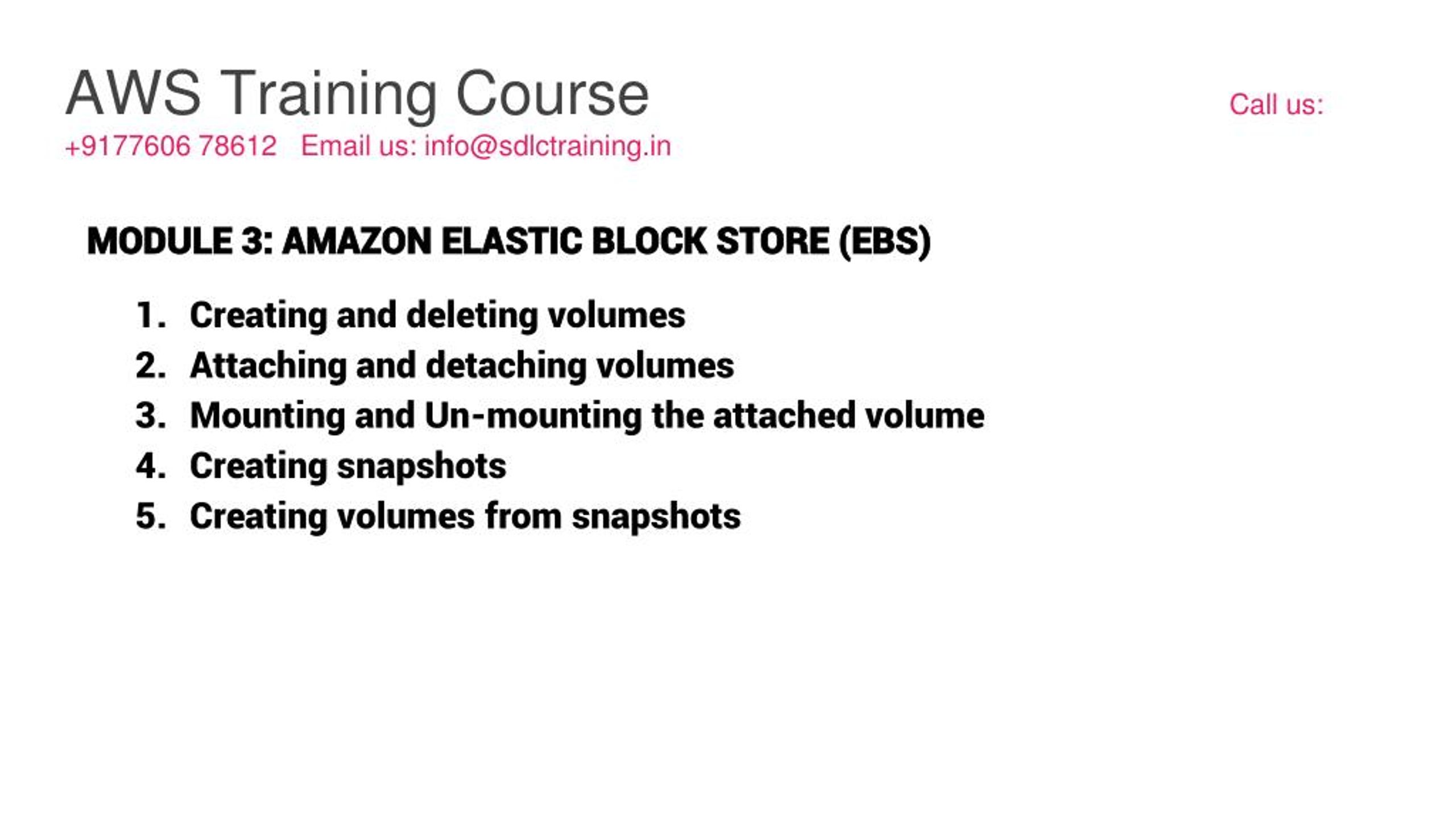 AWS Training Course

Call us: +9177606 78612 Email us: info@sdlctraining.in

MODULE 3: AMAZON ELASTIC BLOCK STORE (EBS)

1. Creating and deleting volumes
2. Attaching and detaching volumes
3. Mounting and Un-mounting the attached volume
4. Creating snapshots
5. Creating volumes from snapshots